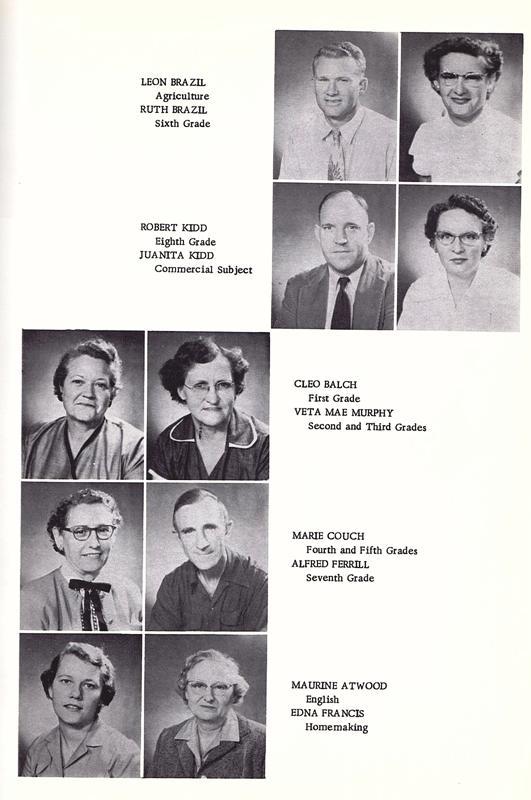 LEON BRAZIL
Agriculture
RUTH BRAZIL
Sixth Grade

ROBERT KIDD
Eighth Grade
JUANITA KIDD
Commercial Subject

CLEO BALCH
First Grade
VETA MAE MURPHY
Second and Third Grades

MARIE COUCH
Fourth and Fifth Grades
ALFRED FERRILL
Seventh Grade

MAURINE ATWOOD
English
EDNA FRANCIS
Homemaking